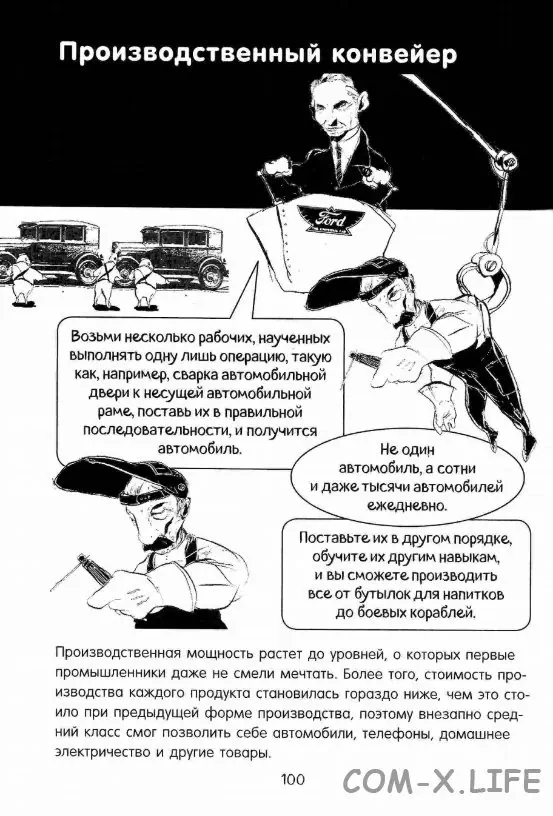 Производственный конвейер

Ford

Возьми несколько рабочих, наученных выполнять одну лишь операцию, такую как, например, сварка автомобильной двери к несущей автомобильной раме, поставь их в правильной последовательности, и получится автомобиль.

Не один автомобиль, а сотни и даже тысячи автомобилей ежедневно.

Поставьте их в другом порядке, обучите их другим навыкам, и вы сможете производить все от бутылок для напитков до боевых кораблей.

Производственная мощность растет до уровней, о которых первые промышленники даже не смели мечтать. Более того, стоимость производства каждого продукта становилась гораздо ниже, чем это стоило при предыдущей форме производства, поэтому внезапно средний класс смог позволить себе автомобили, телефоны, домашнее электричество и другие товары.

100

COM-X.LIFE